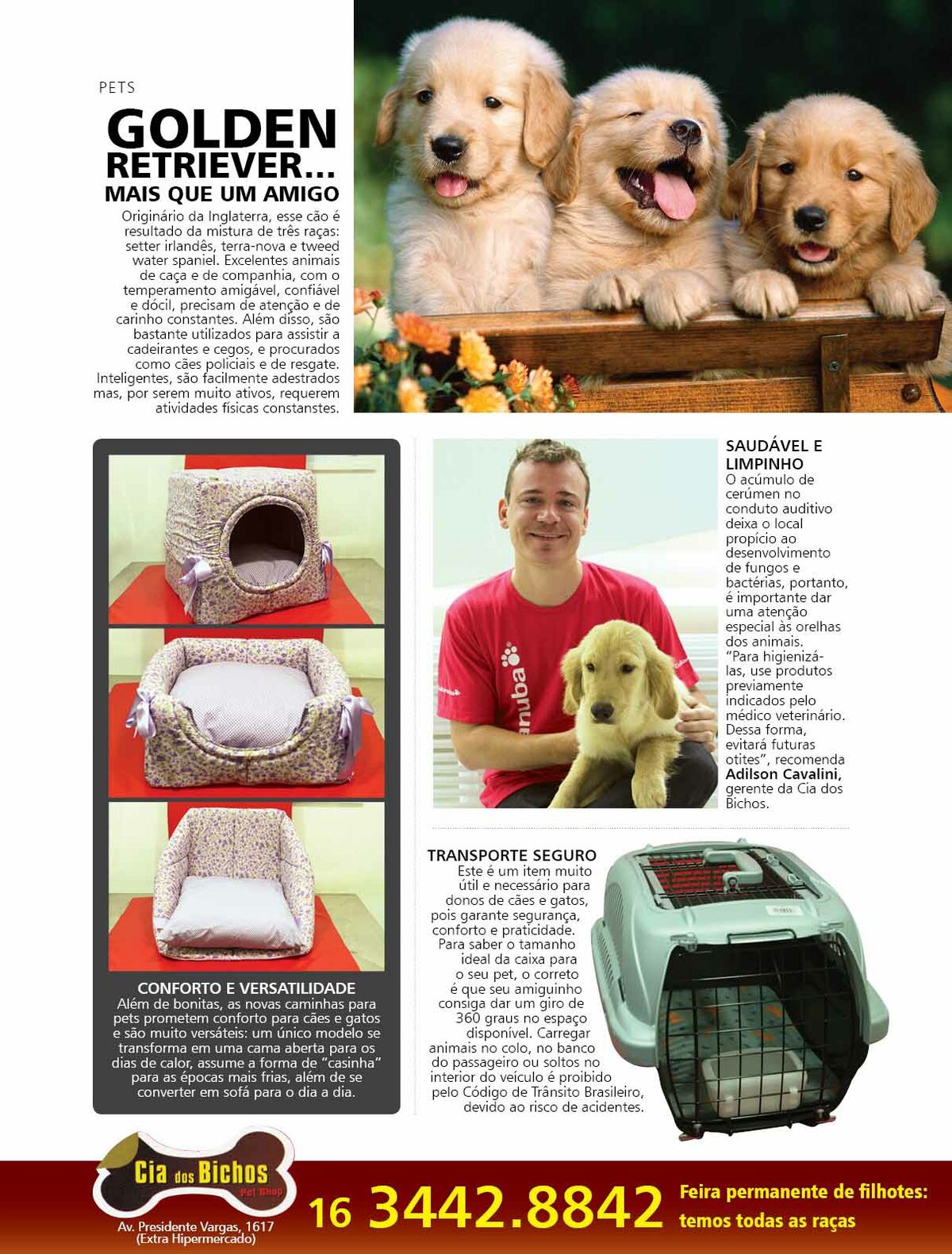 PETS

GOLDEN RETRIEVER... MAIS QUE UM AMIGO

Originário da Inglaterra, esse cão é resultado da mistura de três raças: setter irlandês, terra-nova e tweed water spaniel. Excelentes animais de caça e de companhia, com o temperamento amigável, confiável e dócil, precisam de atenção e de carinho constantes. Além disso, são bastante utilizados para assistir a cadeirantes e cegos, e procurados como cães policiais e de resgate. Inteligentes, são facilmente adestrados mas, por serem muito ativos, requerem atividades físicas constanstes.

CONFORTO E VERSATILIDADE

Além de bonitas, as novas caminhas para pets prometem conforto para cães e gatos e são muito versáteis: um único modelo se transforma em uma cama aberta para os dias de calor, assume a forma de "casinha" para as épocas mais frias, além de se converter em sofá para o dia a dia.

SAUDÁVEL E LIMPINHO

O acúmulo de cerúmen no conduto auditivo deixa o local propício ao desenvolvimento de fungos e bactérias, portanto, é importante dar uma atenção especial às orelhas dos animais. "Para higienizá-las, use produtos previamente indicados pelo médico veterinário. Dessa forma, evitará futuras otites", recomenda Adilson Cavalini, gerente da Cia dos Bichos.

TRANSPORTE SEGURO

Este é um item muito útil e necessário para donos de cães e gatos, pois garante segurança, conforto e praticidade. Para saber o tamanho ideal da caixa para o seu pet, o correto é que seu amiguinho consiga dar um giro de 360 graus no espaço disponível. Carregar animais no colo, no banco do passageiro ou soltos no interior do veículo é proibido pelo Código de Trânsito Brasileiro, devido ao risco de acidentes.

Cia dos Bichos
Pet Shop
Av. Presidente Vargas, 1617
(Extra Hipermercado)

16 3442.8842

Feira permanente de filhotes:
temos todas as raças